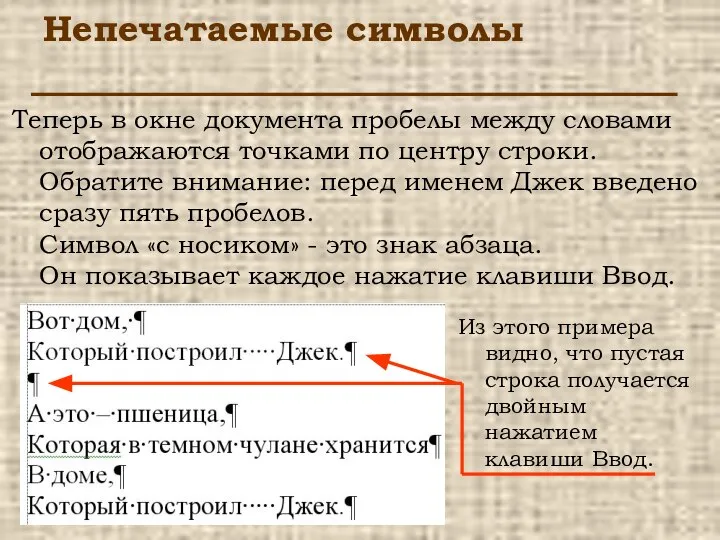 Непечатаемые символы

Теперь в окне документа пробелы между словами отображаются точками по центру строки. Обратите внимание: перед именем Джек введено сразу пять пробелов. Символ «с носиком» - это знак абзаца. Он показывает каждое нажатие клавиши Ввод.

Вот·дом,·¶
Который·построил·····Джек.¶
¶
А·это·–·пшеница,¶
Которая·в·темном·чулане·хранится¶
В·доме,¶
Который·построил·····Джек.¶

Из этого примера видно, что пустая строка получается двойным нажатием клавиши Ввод.